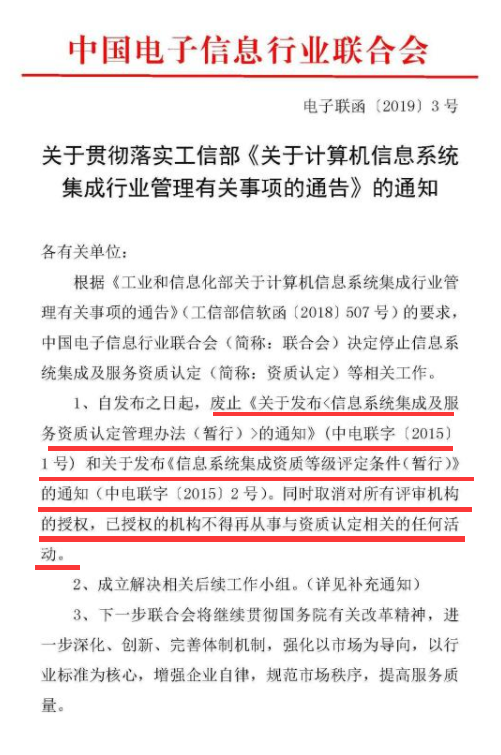 中国电子信息行业联合会

电子联函〔2019〕3号

关于贯彻落实工信部《关于计算机信息系统集成行业管理有关事项的通告》的通知

各有关单位：

根据《工业和信息化部关于计算机信息系统集成行业管理有关事项的通告》（工信部信软函〔2018〕507号）的要求，中国电子信息行业联合会（简称：联合会）决定停止信息系统集成及服务资质认定（简称：资质认定）等相关工作。

1、自发布之日起，废止《关于发布<信息系统集成及服务资质认定管理办法（暂行）>的通知》（中电联字〔2015〕1号）和关于发布《信息系统集成资质等级评定条件（暂行）》的通知（中电联字〔2015〕2号）。同时取消对所有评审机构的授权，已授权的机构不得再从事与资质认定相关的任何活动。

2、成立解决相关后续工作小组。（详见补充通知）

3、下一步联合会将继续贯彻国务院有关改革精神，进一步深化、创新、完善体制机制，强化以市场为导向，以行业标准为核心，增强企业自律，规范市场秩序，提高服务质量。